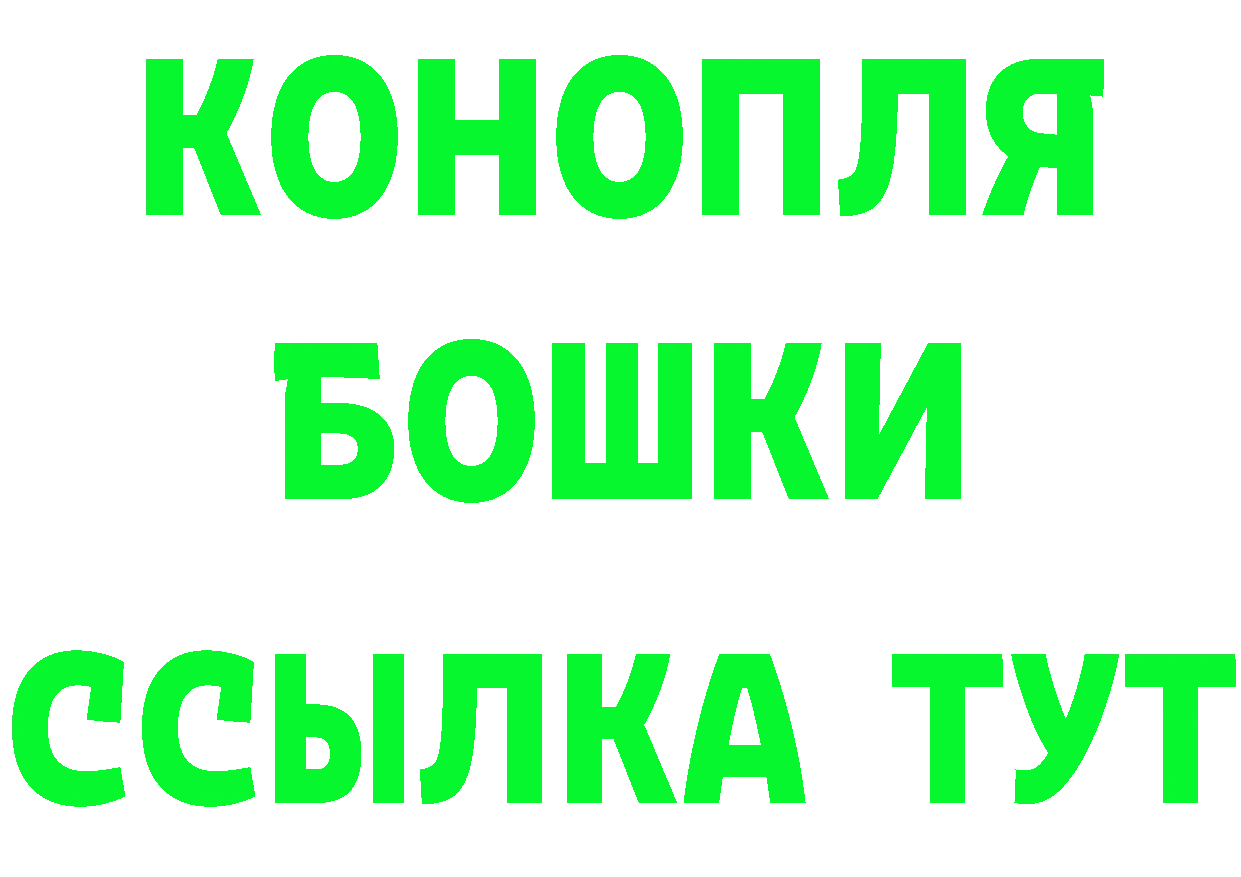 КОНОПЛЯ
БОШКИ
ССЫЛКА ТУТ